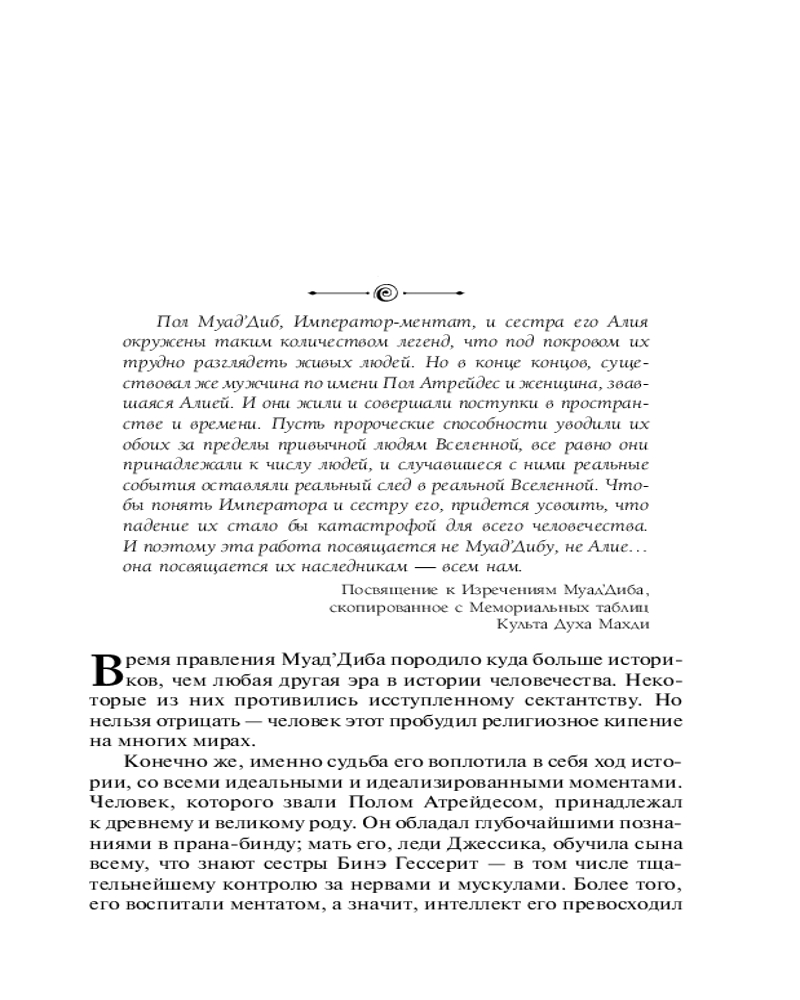 Пол Муад'Диб, Император-ментат, и сестра его Алия окружены таким количеством легенд, что под покровом их трудно разглядеть живых людей. Но в конце концов, существовал же мужчина по имени Пол Атрейдес и женщина, звавшаяся Алией. И они жили и совершали поступки в пространстве и времени. Пусть пророческие способности уводили их обоих за пределы привычной людям Вселенной, все равно они принадлежали к числу людей, и случавшиеся с ними реальные события оставляли реальный след в реальной Вселенной. Чтобы понять Императора и сестру его, придется усвоить, что падение их стало бы катастрофой для всего человечества. И поэтому эта работа посвящается не Муад'Дибу, не Алие… она посвящается их наследникам — всем нам.

Посвящение к Изречениям Муад'Диба, скопированное с Мемориальных таблиц Культа Духа Махди

Время правления Муад'Диба породило куда больше историков, чем любая другая эра в истории человечества. Некоторые из них противились исступленному сектантству. Но нельзя отрицать — человек этот пробудил религиозное кипение на многих мирах.

Конечно же, именно судьба его воплотила в себя ход истории, со всеми идеальными и идеализированными моментами. Человек, которого звали Полом Атрейдесом, принадлежал к древнему и великому роду. Он обладал глубочайшими познаниями в прана-бинду; мать его, леди Джессика, обучила сына всему, что знают сестры Бинэ Гессерит — в том числе тщательнейшему контролю за нервами и мускулами. Более того, его воспитали ментатом, а значит, интеллект его превосходил